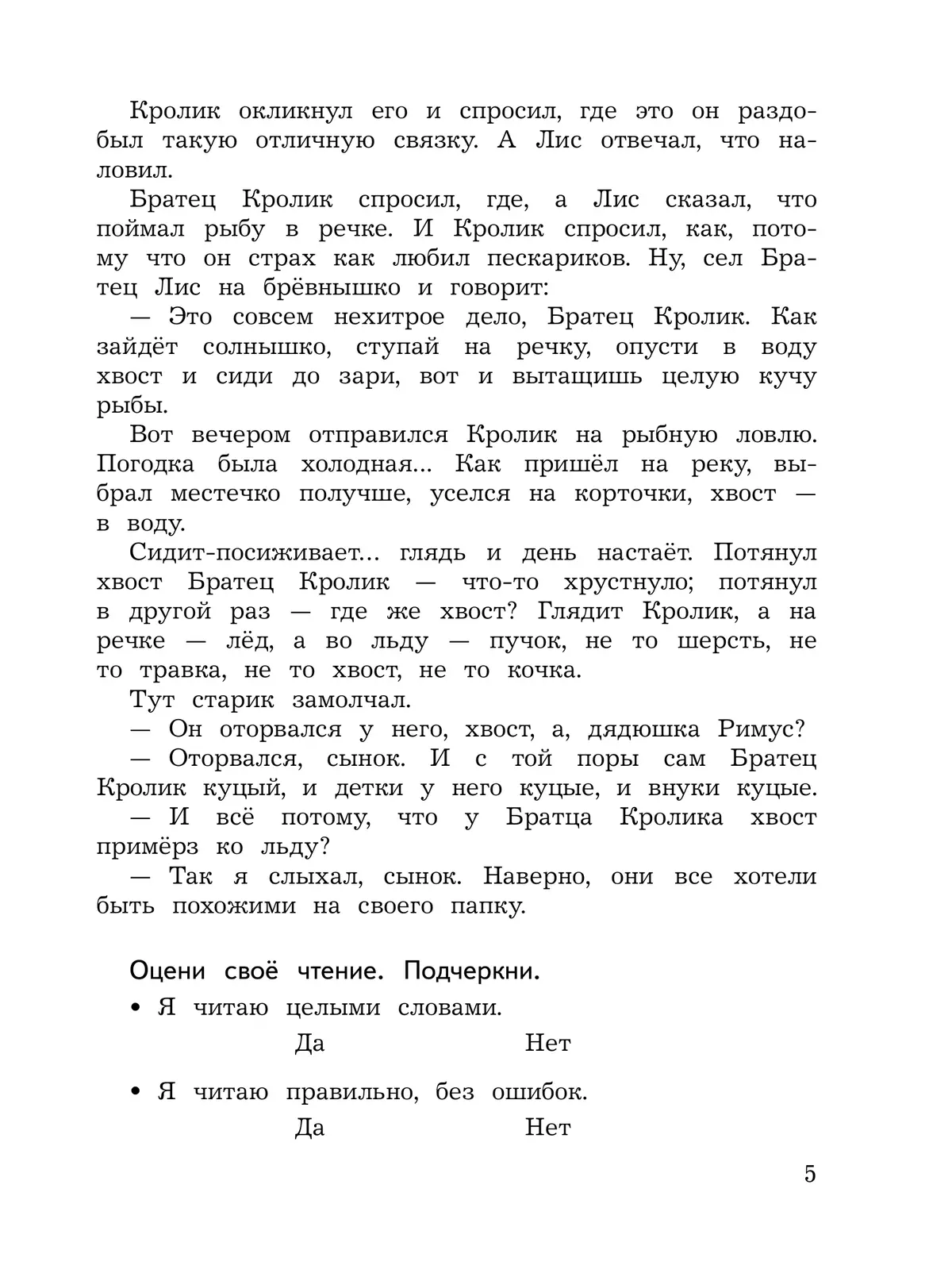 Кролик окликнул его и спросил, где это он раздобыл такую отличную связку. А Лис отвечал, что наловил.

Братец Кролик спросил, где, а Лис сказал, что поймал рыбу в речке. И Кролик спросил, как, потому что он страх как любил пескариков. Ну, сел Братец Лис на брёвнышко и говорит:

— Это совсем нехитрое дело, Братец Кролик. Как зайдёт солнышко, ступай на речку, опусти в воду хвост и сиди до зари, вот и вытащишь целую кучу рыбы.

Вот вечером отправился Кролик на рыбную ловлю. Погодка была холодная... Как пришёл на реку, выбрал местечко получше, уселся на корточки, хвост — в воду.

Сидит-посиживает... глядь и день настаёт. Потянул хвост Братец Кролик — что-то хрустнуло; потянул в другой раз — где же хвост? Глядит Кролик, а на речке — лёд, а во льду — пучок, не то шерсть, не то травка, не то хвост, не то кочка.

Тут старик замолчал.

— Он оторвался у него, хвост, а, дядюшка Римус?

— Оторвался, сынок. И с той поры сам Братец Кролик куцый, и детки у него куцые, и внуки куцые.

— И всё потому, что у Братца Кролика хвост примёрз ко льду?

— Так я слыхал, сынок. Наверно, они все хотели быть похожими на своего папку.

Оцени своё чтение. Подчеркни.

• Я читаю целыми словами.

Да Нет

• Я читаю правильно, без ошибок.

Да Нет

5